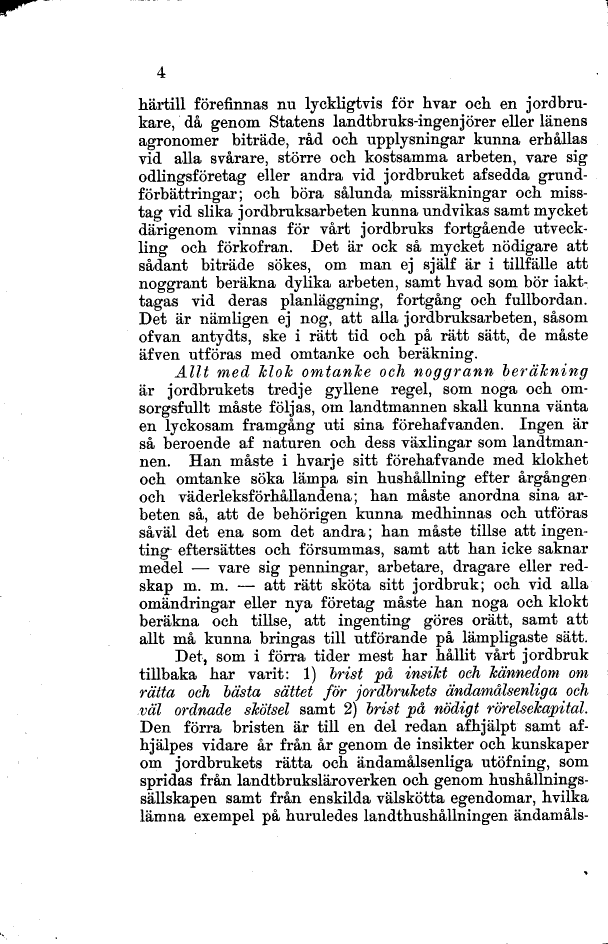 4

härtill förefinnas nu lyckligtvis för hvar och en jordbrukare, då genom Statens landtbruks-ingenjörer eller länens agronomer biträde, råd och upplysningar kunna erhållas vid alla svårare, större och kostsamma arbeten, vare sig odlingsföretag eller andra vid jordbruket afsedda grundförbättringar; och böra sålunda missräkningar och misstag vid slika jordbruksarbeten kunna undvikas samt mycket därigenom vinnas för vårt jordbruks fortgående utveckling och förkofran. Det är ock så mycket nödigare att sådant biträde sökes, om man ej själf är i tillfälle att noggrant beräkna dylika arbeten, samt hvad som bör iakttagas vid deras planläggning, fortgång och fullbordan. Det är nämligen ej nog, att alla jordbruksarbeten, såsom ofvan antydts, ske i rätt tid och på rätt sätt, de måste äfven utföras med omtanke och beräkning.

Allt med klok omtanke och noggrann beräkning är jordbrukets tredje gyllene regel, som noga och omsorgsfullt måste följas, om landtmannen skall kunna vänta en lyckosam framgång uti sina förehafvanden. Ingen är så beroende af naturen och dess växlingar som landtmannen. Han måste i hvarje sitt förehafvande med klokhet och omtanke söka lämpa sin hushållning efter årgången och väderleksförhållandena; han måste anordna sina arbeten så, att de behörigen kunna medhinnas och utföras såväl det ena som det andra; han måste tillse att ingenting eftersättes och försummas, samt att han icke saknar medel — vare sig penningar, arbetare, dragare eller redskap m. m. — att rätt sköta sitt jordbruk; och vid alla omändringar eller nya företag måste han noga och klokt beräkna och tillse, att ingenting göres orätt, samt att allt må kunna bringas till utförande på lämpligaste sätt.

Det, som i förra tider mest har hållit vårt jordbruk tillbaka har varit: 1) brist på insikt och kännedom om rätta och bästa sättet för jordbrukets ändamålsenliga och väl ordnade skötsel samt 2) brist på nödigt rörelsekapital. Den förra bristen är till en del redan afhjälpt samt afhjälpes vidare år från år genom de insikter och kunskaper om jordbrukets rätta och ändamålsenliga utöfning, som spridas från landtbruksläroverken och genom hushållningssällskapen samt från enskilda välskötta egendomar, hvilka lämna exempel på huruledes landthushållningen ändamåls-